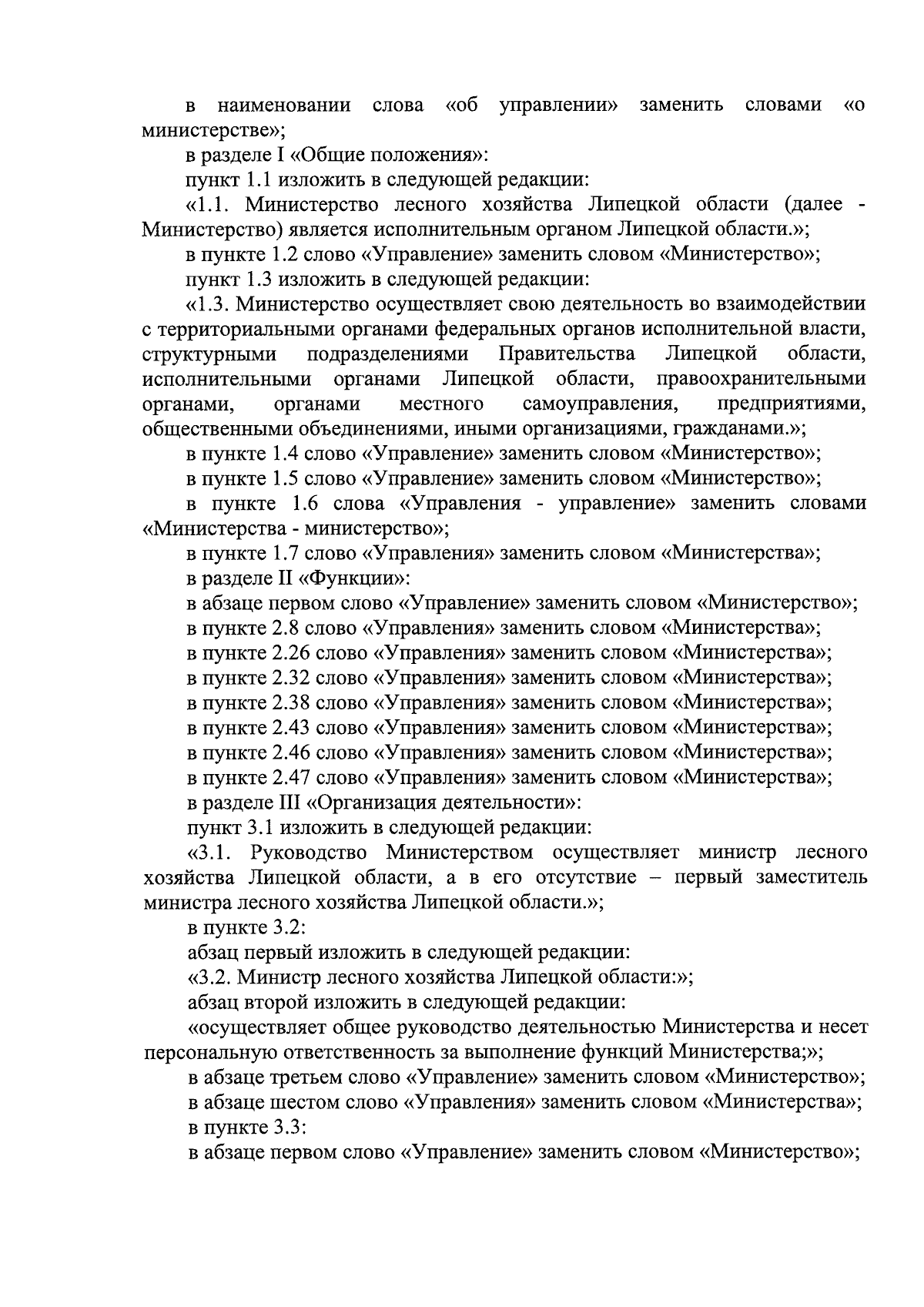 в наименовании слова «об управлении» заменить словами «о министерстве»;

в разделе I «Общие положения»:

пункт 1.1 изложить в следующей редакции:

«1.1. Министерство лесного хозяйства Липецкой области (далее - Министерство) является исполнительным органом Липецкой области.»;

в пункте 1.2 слово «Управление» заменить словом «Министерство»;

пункт 1.3 изложить в следующей редакции:

«1.3. Министерство осуществляет свою деятельность во взаимодействии с территориальными органами федеральных органов исполнительной власти, структурными подразделениями Правительства Липецкой области, исполнительными органами Липецкой области, правоохранительными органами, органами местного самоуправления, предприятиями, общественными объединениями, иными организациями, гражданами.»;

в пункте 1.4 слово «Управление» заменить словом «Министерство»;

в пункте 1.5 слово «Управление» заменить словом «Министерство»;

в пункте 1.6 слова «Управления - управление» заменить словами «Министерства - министерство»;

в пункте 1.7 слово «Управления» заменить словом «Министерства»;

в разделе II «Функции»:

в абзаце первом слово «Управление» заменить словом «Министерство»;

в пункте 2.8 слово «Управления» заменить словом «Министерства»;

в пункте 2.26 слово «Управления» заменить словом «Министерства»;

в пункте 2.32 слово «Управления» заменить словом «Министерства»;

в пункте 2.38 слово «Управления» заменить словом «Министерства»;

в пункте 2.43 слово «Управления» заменить словом «Министерства»;

в пункте 2.46 слово «Управления» заменить словом «Министерства»;

в пункте 2.47 слово «Управления» заменить словом «Министерства»;

в разделе III «Организация деятельности»:

пункт 3.1 изложить в следующей редакции:

«3.1. Руководство Министерством осуществляет министр лесного хозяйства Липецкой области, а в его отсутствие – первый заместитель министра лесного хозяйства Липецкой области.»;

в пункте 3.2:

абзац первый изложить в следующей редакции:

«3.2. Министр лесного хозяйства Липецкой области:»;

абзац второй изложить в следующей редакции:

«осуществляет общее руководство деятельностью Министерства и несет персональную ответственность за выполнение функций Министерства;»;

в абзаце третьем слово «Управление» заменить словом «Министерство»;

в абзаце шестом слово «Управления» заменить словом «Министерства»;

в пункте 3.3:

в абзаце первом слово «Управление» заменить словом «Министерство»;